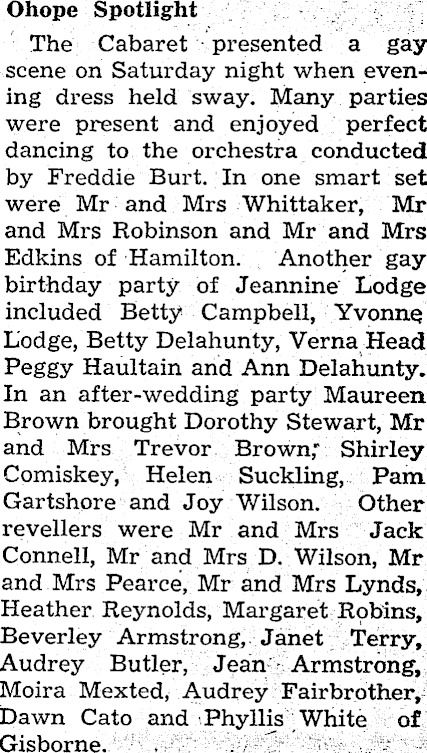 Ohope Spotlight

The Cabaret presented a gay scene on Saturday night when evening dress held sway. Many parties were present and enjoyed perfect dancing to the orchestra conducted by Freddie Burt. In one smart set were Mr and Mrs Whittaker, Mr and Mrs Robinson and Mr and Mrs Edkins of Hamilton. Another gay birthday party of Jeannine Lodge included Betty Campbell, Yvonne Lodge, Betty Delahunty, Verna Head Peggy Haultain and Ann Delahunty. In an after-wedding party Maureen Brown brought Dorothy Stewart, Mr and Mrs Trevor Brown, Shirley Comiskey, Helen Suckling, Pam Gartshore and Joy Wilson. Other revellers were Mr and Mrs Jack Connell, Mr and Mrs D. Wilson, Mr and Mrs Pearce, Mr and Mrs Lynds, Heather Reynolds, Margaret Robins, Beverley Armstrong, Janet Terry, Audrey Butler, Jean Armstrong, Moira Mexted, Audrey Fairbrother, Dawn Cato and Phyllis White of Gisborne.